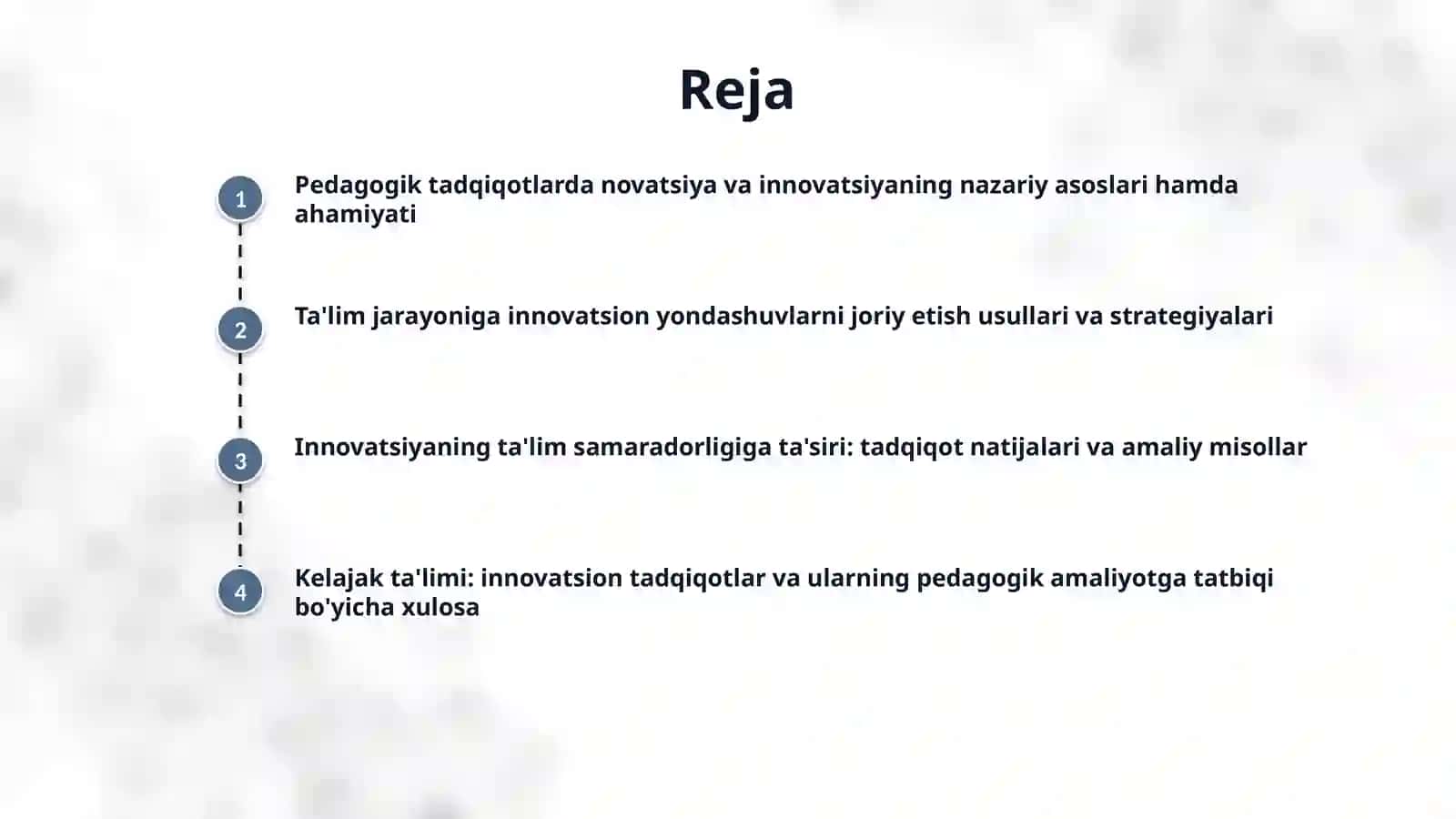 Reja

1
Pedagogik tadqiqotlarda novatsiya va innovatsiyaning nazariy asoslari hamda ahamiyati

2
Ta'lim jarayoniga innovatsion yondashuvlarni joriy etish usullari va strategiyalari

3
Innovatsiyaning ta'lim samaradorligiga ta'siri: tadqiqot natijalari va amaliy misollar

4
Kelajak ta'limi: innovatsion tadqiqotlar va ularning pedagogik amaliyotga tatbiqi bo'yicha xulosa